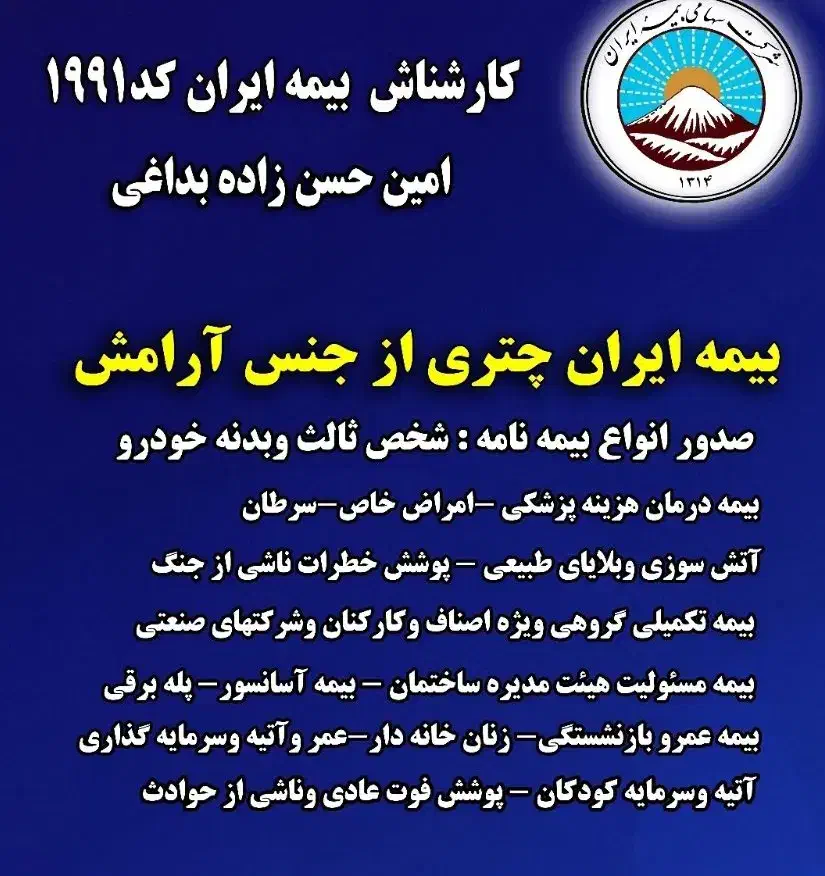 شرکت سهامی بیمه ایران
۱۳۱۴

کارشناش بیمه ایران کد۱۹۹۱
امین حسن زاده بداغی

بیمه ایران چتری از جنس آرامش

صدور انواع بیمه نامه : شخص ثالث وبدنه خودرو
بیمه درمان هزینه پزشکی -امراض خاص-سرطان
آتش سوزی وبلایای طبیعی - پوشش خطرات ناشی از جنگ
بیمه تکمیلی گروهی ویژه اصناف وکارکنان وشرکتهای صنعتی
بیمه مسئولیت هیئت مدیره ساختمان - بیمه آسانسور- پله برقی
بیمه عمرو بازنشستگی- زنان خانه دار-عمر وآتیه وسرمایه گذاری
آتیه وسرمایه کودکان - پوشش فوت عادی وناشی از حوادث